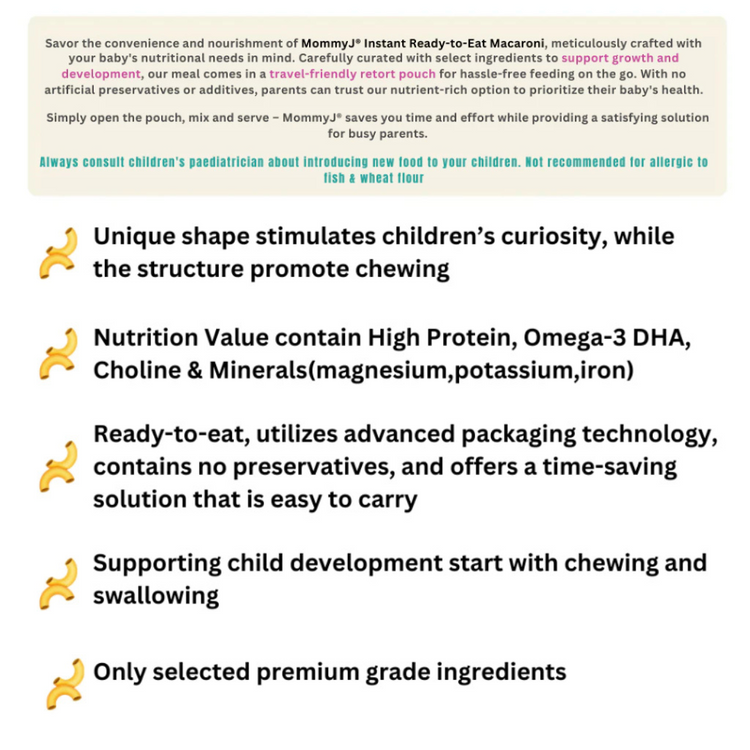 Savor the convenience and nourishment of MommyJ® Instant Ready-to-Eat Macaroni, meticulously crafted with your baby's nutritional needs in mind. Carefully curated with select ingredients to support growth and development, our meal comes in a travel-friendly retort pouch for hassle-free feeding on the go. With no artificial preservatives or additives, parents can trust our nutrient-rich option to prioritize their baby's health.

Simply open the pouch, mix and serve – MommyJ® saves you time and effort while providing a satisfying solution for busy parents.

Always consult children's paediatrician about introducing new food to your children. Not recommended for allergic to fish & wheat flour

Unique shape stimulates children's curiosity, while the structure promote chewing

Nutrition Value contain High Protein, Omega-3 DHA, Choline & Minerals(magnesium,potassium,iron)

Ready-to-eat, utilizes advanced packaging technology, contains no preservatives, and offers a time-saving solution that is easy to carry

Supporting child development start with chewing and swallowing

Only selected premium grade ingredients